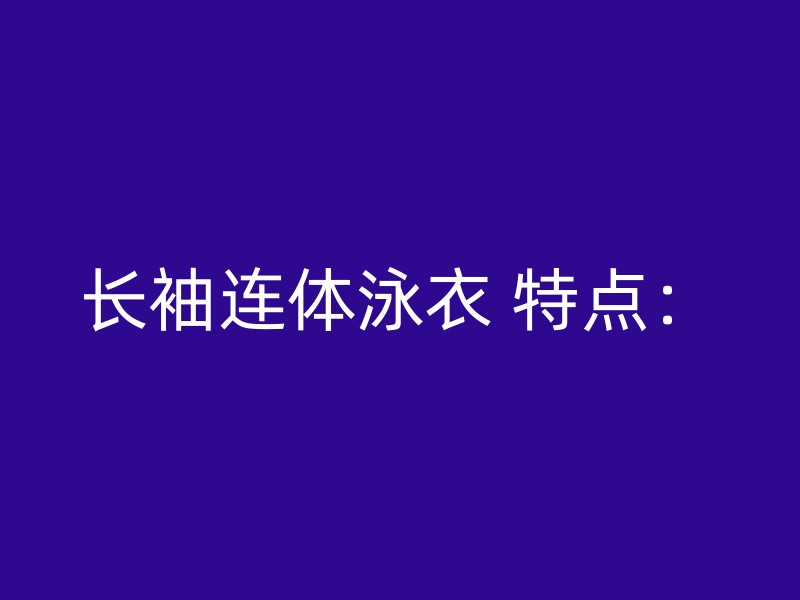 长袖连体泳衣 特点：